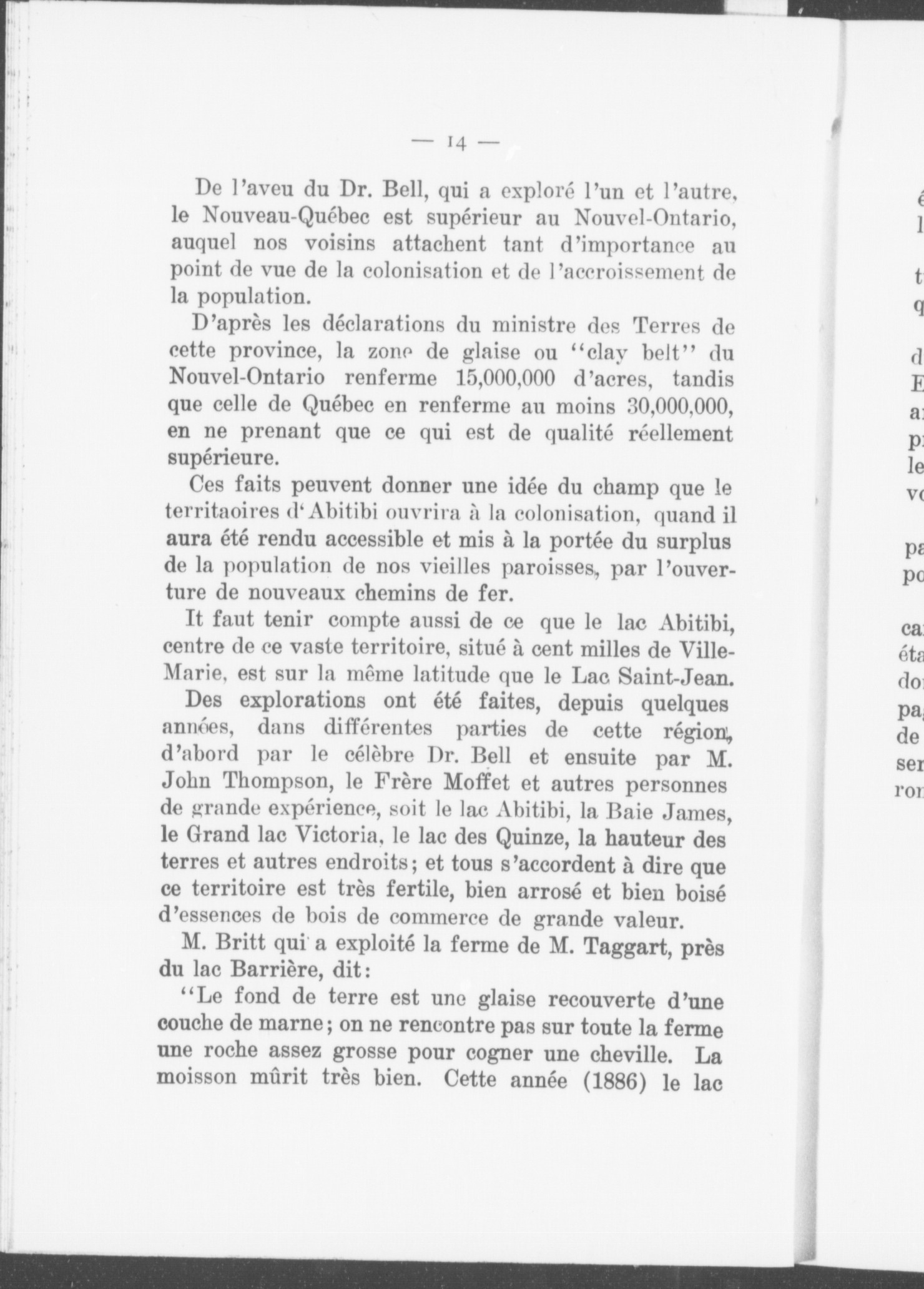 — 14 —

De l'aveu du Dr. Bell, qui a exploré l'un et l'autre, le Nouveau-Québec est supérieur au Nouvel-Ontario, auquel nos voisins attachent tant d'importance au point de vue de la colonisation et de l'accroissement de la population.

D'après les déclarations du ministre des Terres de cette province, la zone de glaise ou "clay belt" du Nouvel-Ontario renferme 15,000,000 d'acres, tandis que celle de Québec en renferme au moins 30,000,000, en ne prenant que ce qui est de qualité réellement supérieure.

Ces faits peuvent donner une idée du champ que le territaoires d'Abitibi ouvrira à la colonisation, quand il aura été rendu accessible et mis à la portée du surplus de la population de nos vieilles paroisses, par l'ouverture de nouveaux chemins de fer.

It faut tenir compte aussi de ce que le lac Abitibi, centre de ce vaste territoire, situé à cent milles de Ville-Marie, est sur la même latitude que le Lac Saint-Jean.

Des explorations ont été faites, depuis quelques années, dans différentes parties de cette région, d'abord par le célèbre Dr. Bell et ensuite par M. John Thompson, le Frère Moffet et autres personnes de grande expérience, soit le lac Abitibi, la Baie James, le Grand lac Victoria, le lac des Quinze, la hauteur des terres et autres endroits; et tous s'accordent à dire que ce territoire est très fertile, bien arrosé et bien boisé d'essences de bois de commerce de grande valeur.

M. Britt qui a exploité la ferme de M. Taggart, près du lac Barrière, dit:

"Le fond de terre est une glaise recouverte d'une couche de marne; on ne rencontre pas sur toute la ferme une roche assez grosse pour cogner une cheville. La moisson mûrit très bien. Cette année (1886) le lac